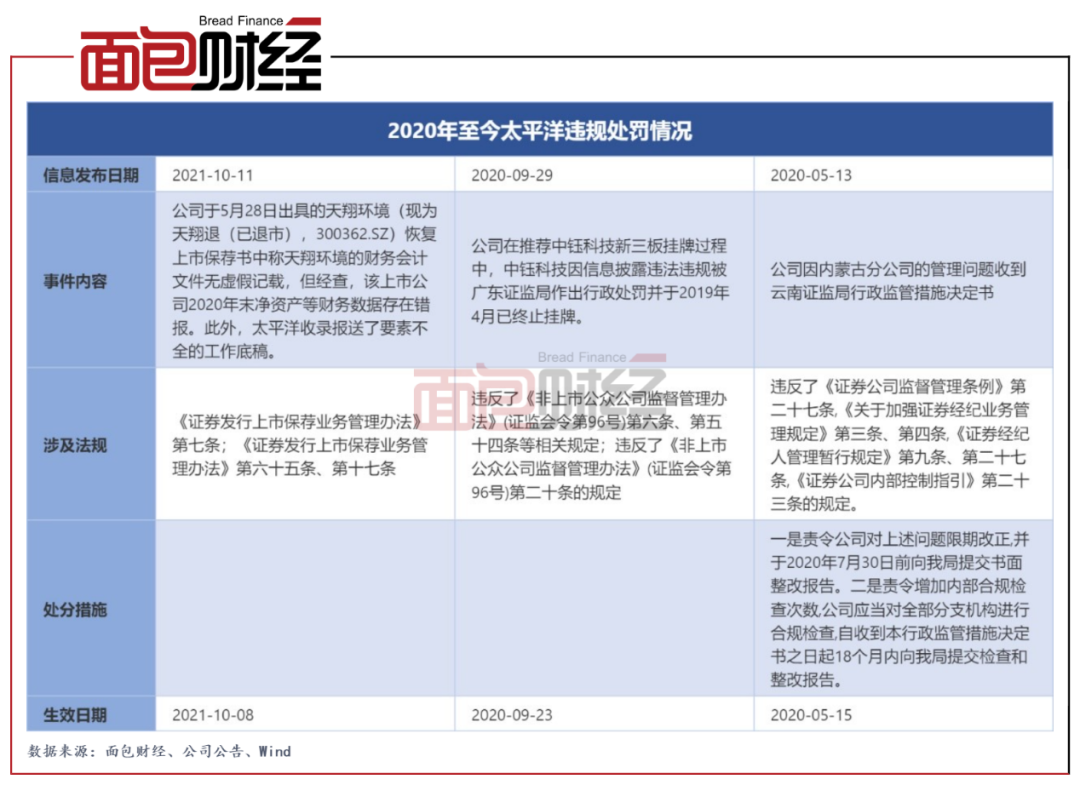 Bread Finance
面包财经

| 2020年至今太平洋违规处罚情况 | | | |
|---|---|---|---|
| 信息发布日期 | 2021-10-11 | 2020-09-29 | 2020-05-13 |
| 事件内容 | 公司于5月28日出具的天翔环境（现为天翔退（已退市），300362.SZ）恢复上市保荐书中称天翔环境的财务会计文件无虚假记载，但经查，该上市公司2020年末净资产等财务数据存在错报。此外，太平洋收录报送了要素不全的工作底稿。 | 公司在推荐中钰科技新三板挂牌过程中，中钰科技因信息披露违法违规被广东证监局作出行政处罚并于2019年4月已终止挂牌。 | 公司因内蒙古分公司的管理问题收到云南证监局行政监管措施决定书 |
| 涉及法规 | 《证券发行上市保荐业务管理办法》第七条；《证券发行上市保荐业务管理办法》第六十五条、第十七条 | 违反了《非上市公众公司监督管理办法》(证监会令第96号)第六条、第五十四条等相关规定；违反了《非上市公众公司监督管理办法》(证监会令第96号)第二十条的规定 | 违反了《证券公司监督管理条例》第二十七条,《关于加强证券经纪业务管理规定》第三条、第四条,《证券经纪人管理暂行规定》第九条、第二十七条,《证券公司内部控制指引》第二十三条的规定。 |
| 处分措施 | | | 一是责令公司对上述问题限期改正,并于2020年7月30日前向我局提交书面整改报告。二是责令增加内部合规检查次数,公司应当对全部分支机构进行合规检查,自收到本行政监管措施决定书之日起18个月内向我局提交检查和整改报告。 |
| 生效日期 | 2021-10-08 | 2020-09-23 | 2020-05-15 |

Bread Finance
面包财经

数据来源：面包财经、公司公告、Wind